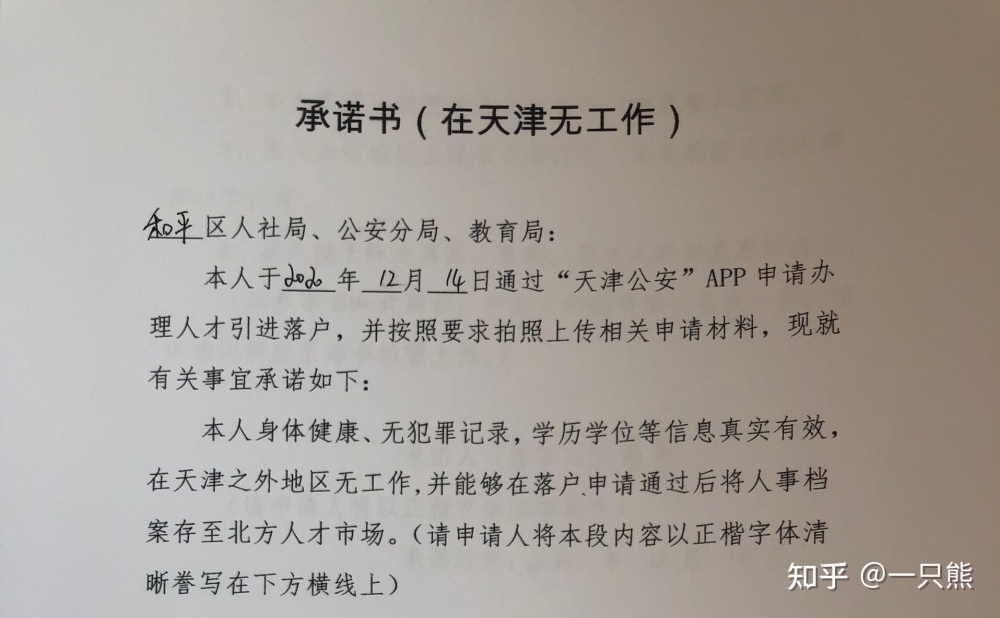 承诺书（在天津无工作）

和平区人社局、公安分局、教育局：

本人于2020年12月14日通过“天津公安”APP申请办理人才引进落户，并按照要求拍照上传相关申请材料，现就有关事宜承诺如下：

本人身体健康、无犯罪记录，学历学位等信息真实有效，在天津之外地区无工作，并能够在落户申请通过后将人事档案存至北方人才市场。（请申请人将本段内容以正楷字体清晰誊写在下方横线上）

知乎 @一只熊